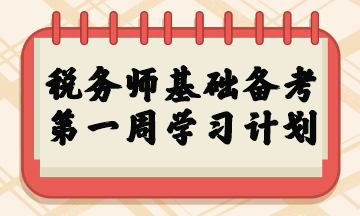 税务师基础备考
第一周学习计划